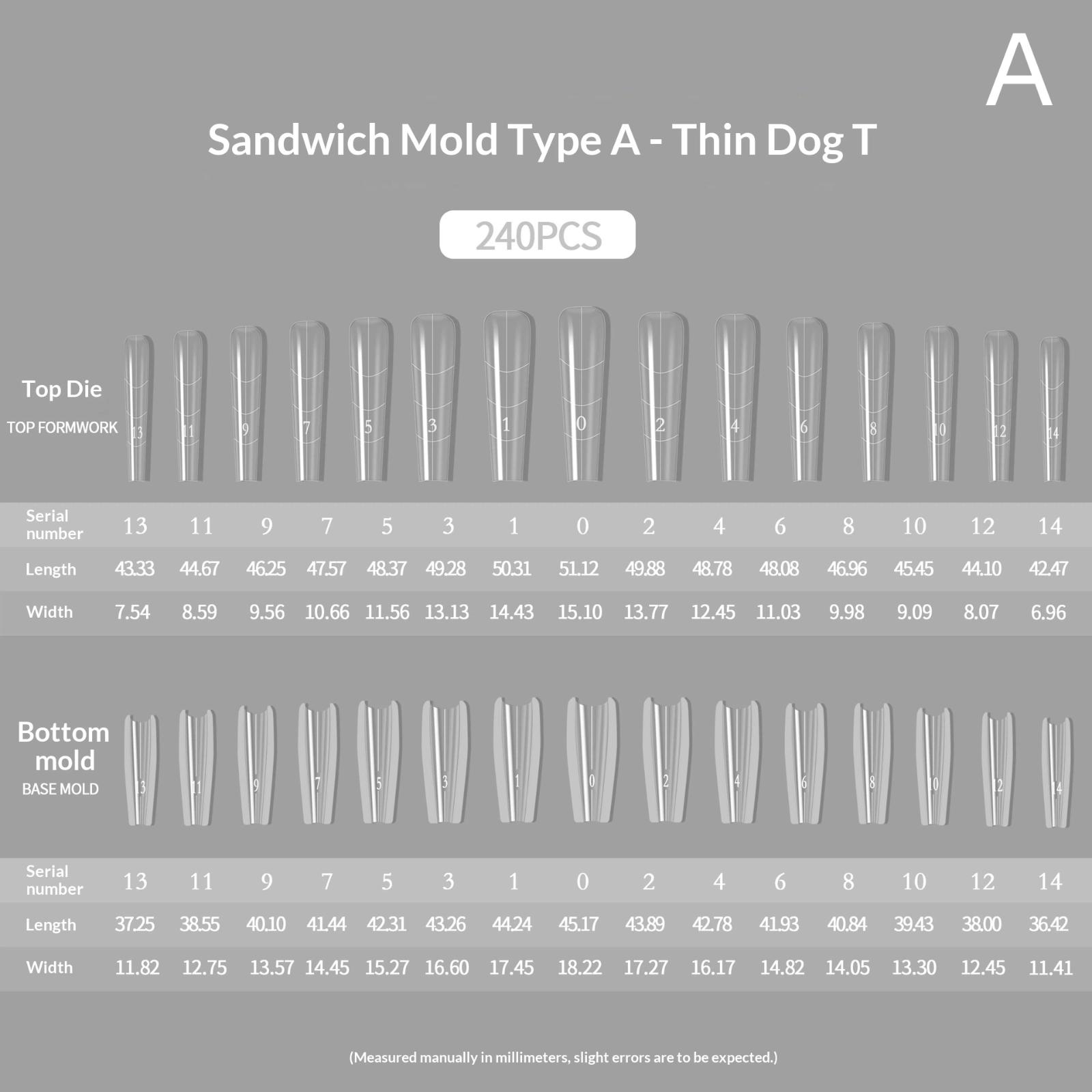 A

Sandwich Mold Type A - Thin Dog T

240PCS

Top Die
TOP FORMWORK

13 11 9 7 5 3 1 0 2 4 6 8 10 12 14

| Serial number | 13 | 11 | 9 | 7 | 5 | 3 | 1 | 0 | 2 | 4 | 6 | 8 | 10 | 12 | 14 |
|---|---|---|---|---|---|---|---|---|---|---|---|---|---|---|---|
| Length | 43.33 | 44.67 | 46.25 | 47.57 | 48.37 | 49.28 | 50.31 | 51.12 | 49.88 | 48.78 | 48.08 | 46.96 | 45.45 | 44.10 | 42.47 |
| Width | 7.54 | 8.59 | 9.56 | 10.66 | 11.56 | 13.13 | 14.43 | 15.10 | 13.77 | 12.45 | 11.03 | 9.98 | 9.09 | 8.07 | 6.96 |

Bottom mold
BASE MOLD

13 11 9 7 5 3 1 0 2 4 6 8 10 12 14

| Serial number | 13 | 11 | 9 | 7 | 5 | 3 | 1 | 0 | 2 | 4 | 6 | 8 | 10 | 12 | 14 |
|---|---|---|---|---|---|---|---|---|---|---|---|---|---|---|---|
| Length | 37.25 | 38.55 | 40.10 | 41.44 | 42.31 | 43.26 | 44.24 | 45.17 | 43.89 | 42.78 | 41.93 | 40.84 | 39.43 | 38.00 | 36.42 |
| Width | 11.82 | 12.75 | 13.57 | 14.45 | 15.27 | 16.60 | 17.45 | 18.22 | 17.27 | 16.17 | 14.82 | 14.05 | 13.30 | 12.45 | 11.41 |

(Measured manually in millimeters, slight errors are to be expected.)